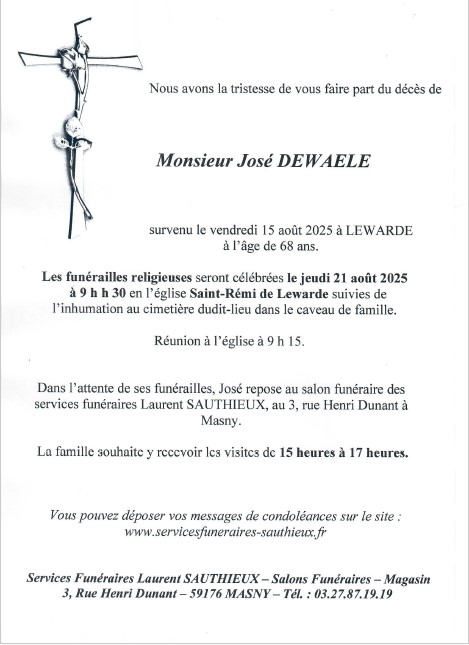 Nous avons la tristesse de vous faire part du décès de

Monsieur José DEWAELE

survenu le vendredi 15 août 2025 à LEWARDE
à l'âge de 68 ans.

Les funérailles religieuses seront célébrées le jeudi 21 août 2025 à 9 h h 30 en l'église Saint-Rémi de Lewarde suivies de l'inhumation au cimetière dudit-lieu dans le caveau de famille.

Réunion à l'église à 9 h 15.

Dans l'attente de ses funérailles, José repose au salon funéraire des services funéraires Laurent SAUTHIEUX, au 3, rue Henri Dunant à Masny.

La famille souhaite y recevoir les visites de 15 heures à 17 heures.

Vous pouvez déposer vos messages de condoléances sur le site :
www.servicesfuneraires-sauthieux.fr

Services Funéraires Laurent SAUTHIEUX – Salons Funéraires – Magasin
3, Rue Henri Dunant – 59176 MASNY – Tél. : 03.27.87.19.19